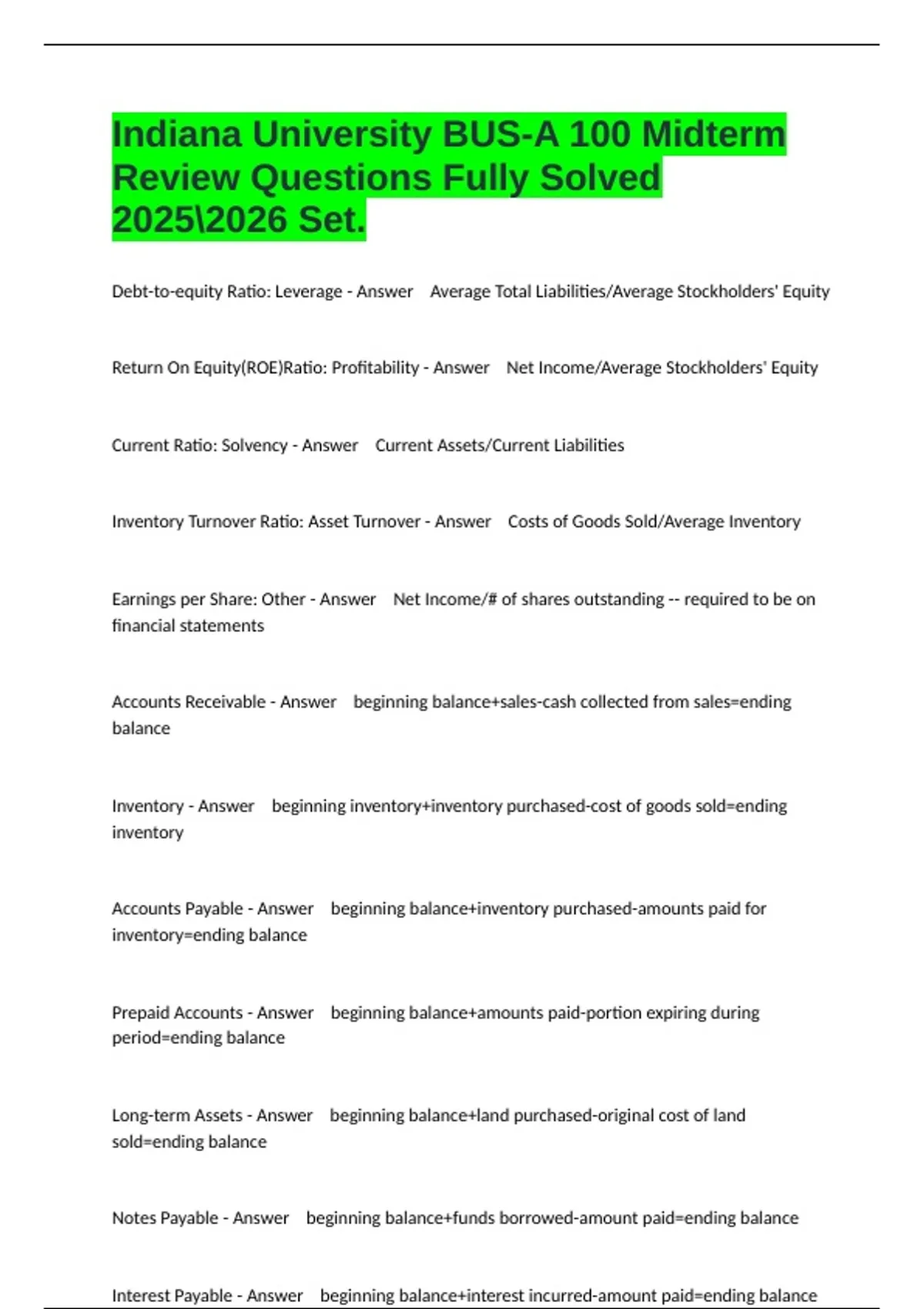 Indiana University BUS-A 100 Midterm Review Questions Fully Solved 2025\2026 Set.

Debt-to-equity Ratio: Leverage - Answer Average Total Liabilities/Average Stockholders' Equity

Return On Equity(ROE)Ratio: Profitability - Answer Net Income/Average Stockholders' Equity

Current Ratio: Solvency - Answer Current Assets/Current Liabilities

Inventory Turnover Ratio: Asset Turnover - Answer Costs of Goods Sold/Average Inventory

Earnings per Share: Other - Answer Net Income/# of shares outstanding -- required to be on financial statements

Accounts Receivable - Answer beginning balance+sales-cash collected from sales=ending balance

Inventory - Answer beginning inventory+inventory purchased-cost of goods sold=ending inventory

Accounts Payable - Answer beginning balance+inventory purchased-amounts paid for inventory=ending balance

Prepaid Accounts - Answer beginning balance+amounts paid-portion expiring during period=ending balance

Long-term Assets - Answer beginning balance+land purchased-original cost of land sold=ending balance

Notes Payable - Answer beginning balance+funds borrowed-amount paid=ending balance

Interest Payable - Answer beginning balance+interest incurred-amount paid=ending balance